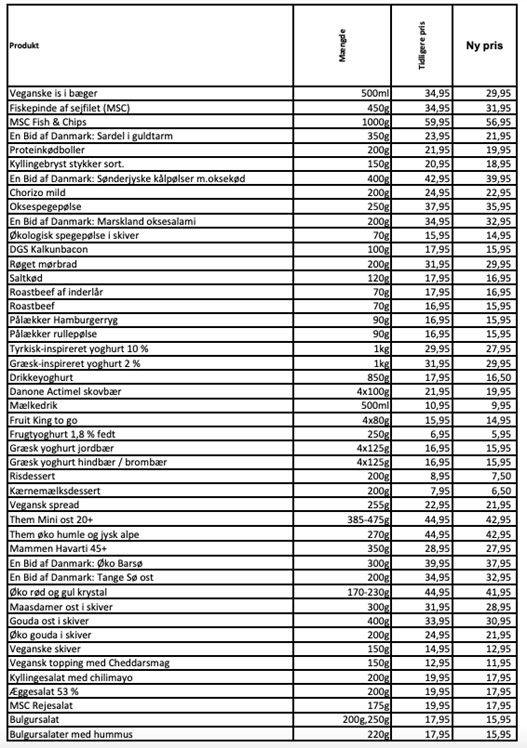 | Produkt | Mængde | Tidligere pris | Ny pris |
|---|---|---|---|
| Veganske is i bæger | 500ml | 34,95 | 29,95 |
| Fiskepinde af sejfilet (MSC) | 450g | 34,95 | 31,95 |
| MSC Fish & Chips | 1000g | 59,95 | 56,95 |
| En Bid af Danmark: Sardel i guldtarm | 350g | 23,95 | 21,95 |
| Proteinkødboller | 200g | 21,95 | 19,95 |
| Kyllingebryst stykker sort. | 150g | 20,95 | 18,95 |
| En Bid af Danmark: Sønderjyske kålpølser m.oksekød | 400g | 42,95 | 39,95 |
| Chorizo mild | 200g | 24,95 | 22,95 |
| Oksespegepølse | 250g | 37,95 | 35,95 |
| En Bid af Danmark: Marskland oksesalami | 200g | 34,95 | 32,95 |
| Økologisk spegepølse i skiver | 70g | 15,95 | 14,95 |
| DGS Kalkunbacon | 100g | 17,95 | 15,95 |
| Røget mørbrad | 200g | 31,95 | 29,95 |
| Saltkød | 120g | 17,95 | 16,95 |
| Roastbeef af inderlår | 70g | 17,95 | 16,95 |
| Roastbeef | 70g | 16,95 | 15,95 |
| Pålækker Hamburgerryg | 90g | 16,95 | 15,95 |
| Pålækker rullepølse | 90g | 16,95 | 15,95 |
| Tyrkisk-inspireret yoghurt 10 % | 1kg | 29,95 | 27,95 |
| Græsk-inspireret yoghurt 2 % | 1kg | 31,95 | 29,95 |
| Drikkeyoghurt | 850g | 17,95 | 16,50 |
| Danone Actimel skovbær | 4x100g | 21,95 | 19,95 |
| Mælkedrik | 500ml | 10,95 | 9,95 |
| Fruit King to go | 4x80g | 15,95 | 14,95 |
| Frugtyoghurt 1,8 % fedt | 250g | 6,95 | 5,95 |
| Græsk yoghurt jordbær | 4x125g | 16,95 | 15,95 |
| Græsk yoghurt hindbær / brombær | 4x125g | 16,95 | 15,95 |
| Risdessert | 200g | 8,95 | 7,50 |
| Kærnemælksdessert | 200g | 7,95 | 6,50 |
| Vegansk spread | 255g | 22,95 | 21,95 |
| Them Mini ost 20+ | 385-475g | 44,95 | 42,95 |
| Them øko humle og jysk alpe | 270g | 44,95 | 42,95 |
| Mammen Havarti 45+ | 350g | 28,95 | 27,95 |
| En Bid af Danmark: Øko Barsø | 300g | 39,95 | 37,95 |
| En Bid af Danmark: Tange Sø ost | 200g | 34,95 | 32,95 |
| Øko rød og gul krystal | 170-230g | 44,95 | 41,95 |
| Maasdamer ost i skiver | 300g | 31,95 | 28,95 |
| Gouda ost i skiver | 400g | 33,95 | 30,95 |
| Øko gouda i skiver | 200g | 24,95 | 21,95 |
| Veganske skiver | 150g | 14,95 | 12,95 |
| Vegansk topping med Cheddarsmag | 150g | 12,95 | 11,95 |
| Kyllingesalat med chilimayo | 200g | 19,95 | 17,95 |
| Æggesalat 53 % | 200g | 19,95 | 17,95 |
| MSC Rejesalat | 175g | 19,95 | 17,95 |
| Bulgursalat | 200g,250g | 17,95 | 15,95 |
| Bulgursalater med hummus | 220g | 17,95 | 15,95 |